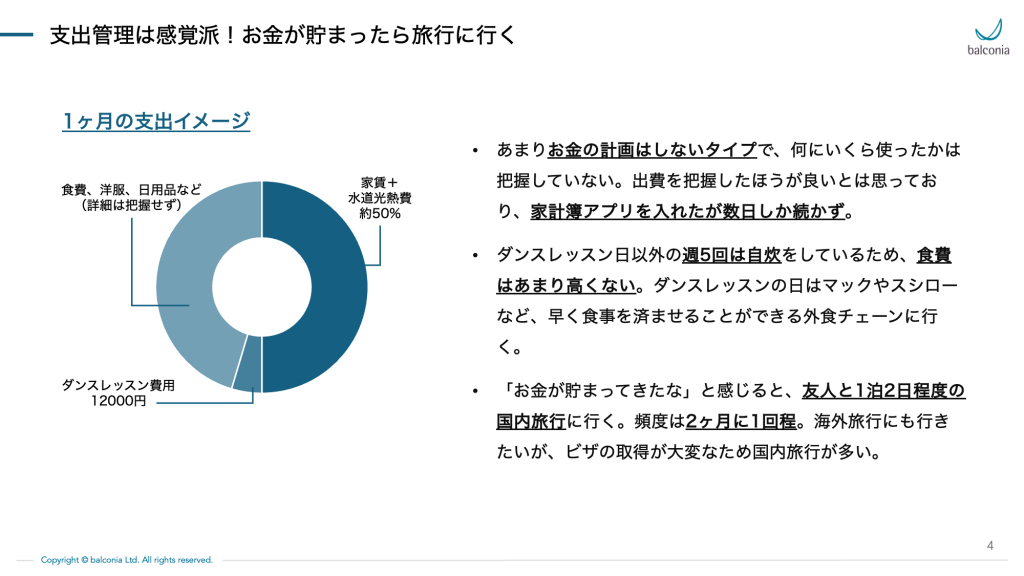 支出管理は感覚派！お金が貯まったら旅行に行く

balconia

1ヶ月の支出イメージ

食費、洋服、日用品など
（詳細は把握せず）

家賃＋
水道光熱費
約50%

ダンスレッスン費用
12000円

• あまりお金の計画はしないタイプで、何にいくら使ったかは把握していない。出費を把握したほうが良いとは思っており、家計簿アプリを入れたが数日しか続かず。

• ダンスレッスン日以外の週5回は自炊をしているため、食費はあまり高くない。ダンスレッスンの日はマックやスシローなど、早く食事を済ませることができる外食チェーンに行く。

• 「お金が貯まってきたな」と感じると、友人と1泊2日程度の国内旅行に行く。頻度は2ヶ月に1回程。海外旅行にも行きたいが、ビザの取得が大変なため国内旅行が多い。

Copyright © balconia Ltd. All rights reserved.

4